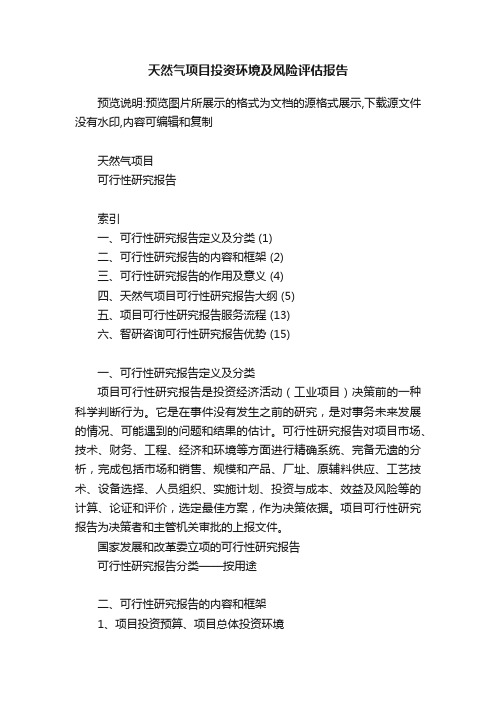 天然气项目投资环境及风险评估报告

预览说明:预览图片所展示的格式为文档的源格式展示,下载源文件没有水印,内容可编辑和复制

天然气项目
可行性研究报告

索引
一、可行性研究报告定义及分类 (1)
二、可行性研究报告的内容和框架 (2)
三、可行性研究报告的作用及意义 (4)
四、天然气项目可行性研究报告大纲 (5)
五、项目可行性研究报告服务流程 (13)
六、智研咨询可行性研究报告优势 (15)

一、可行性研究报告定义及分类
项目可行性研究报告是投资经济活动（工业项目）决策前的一种科学判断行为。它是在事件没有发生之前的研究，是对事务未来发展的情况、可能遇到的问题和结果的估计。可行性研究报告对项目市场、技术、财务、工程、经济和环境等方面进行精确系统、完备无遗的分析，完成包括市场和销售、规模和产品、厂址、原辅料供应、工艺技术、设备选择、人员组织、实施计划、投资与成本、效益及风险等的计算、论证和评价，选定最佳方案，作为决策依据。项目可行性研究报告为决策者和主管机关审批的上报文件。
国家发展和改革委立项的可行性研究报告
可行性研究报告分类——按用途

二、可行性研究报告的内容和框架
1、项目投资预算、项目总体投资环境